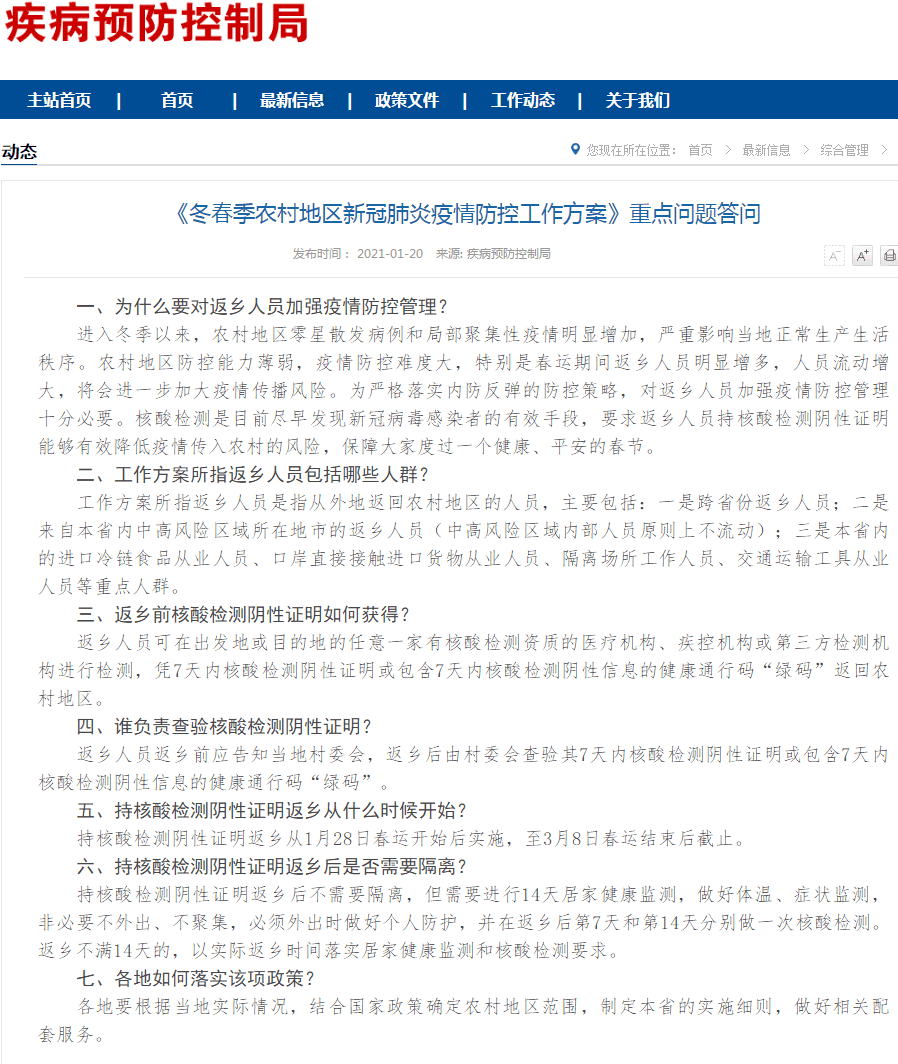 疾病预防控制局

主站首页 | 首页 | 最新信息 | 政策文件 | 工作动态 | 关于我们

动态

您现在所在位置： 首页 > 最新信息 > 综合管理 >

《冬春季农村地区新冠肺炎疫情防控工作方案》重点问题答问

发布时间： 2021-01-20 来源: 疾病预防控制局

A⁻ A⁺

一、为什么要对返乡人员加强疫情防控管理？

进入冬季以来，农村地区零星散发病例和局部聚集性疫情明显增加，严重影响当地正常生产生活秩序。农村地区防控能力薄弱，疫情防控难度大，特别是春运期间返乡人员明显增多，人员流动增大，将会进一步加大疫情传播风险。为严格落实内防反弹的防控策略，对返乡人员加强疫情防控管理十分必要。核酸检测是目前尽早发现新冠病毒感染者的有效手段，要求返乡人员持核酸检测阴性证明能够有效降低疫情传入农村的风险，保障大家度过一个健康、平安的春节。

二、工作方案所指返乡人员包括哪些人群？

工作方案所指返乡人员是指从外地返回农村地区的人员，主要包括：一是跨省份返乡人员；二是来自本省内中高风险区域所在地市的返乡人员（中高风险区域内部人员原则上不流动）；三是本省内的进口冷链食品从业人员、口岸直接接触进口货物从业人员、隔离场所工作人员、交通运输工具从业人员等重点人群。

三、返乡前核酸检测阴性证明如何获得？

返乡人员可在出发地或目的地的任意一家有核酸检测资质的医疗机构、疾控机构或第三方检测机构进行检测，凭7天内核酸检测阴性证明或包含7天内核酸检测阴性信息的健康通行码“绿码”返回农村地区。

四、谁负责查验核酸检测阴性证明？

返乡人员返乡前应告知当地村委会，返乡后由村委会查验其7天内核酸检测阴性证明或包含7天内核酸检测阴性信息的健康通行码“绿码”。

五、持核酸检测阴性证明返乡从什么时候开始？

持核酸检测阴性证明返乡从1月28日春运开始后实施，至3月8日春运结束后截止。

六、持核酸检测阴性证明返乡后是否需要隔离？

持核酸检测阴性证明返乡后不需要隔离，但需要进行14天居家健康监测，做好体温、症状监测，非必要不外出、不聚集，必须外出时做好个人防护，并在返乡后第7天和第14天分别做一次核酸检测。返乡不满14天的，以实际返乡时间落实居家健康监测和核酸检测要求。

七、各地如何落实该项政策？

各地要根据当地实际情况，结合国家政策确定农村地区范围，制定本省的实施细则，做好相关配套服务。